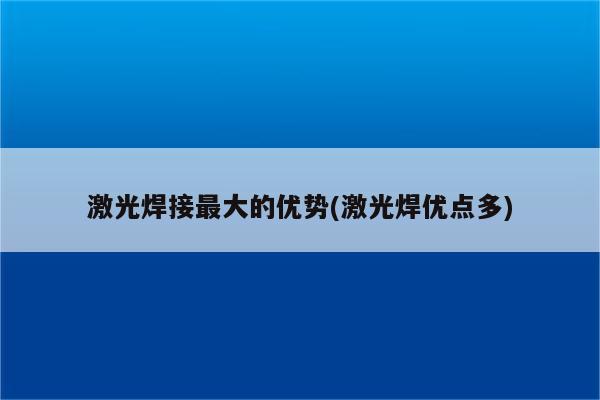 激光焊接最大的优势(激光焊优点多)